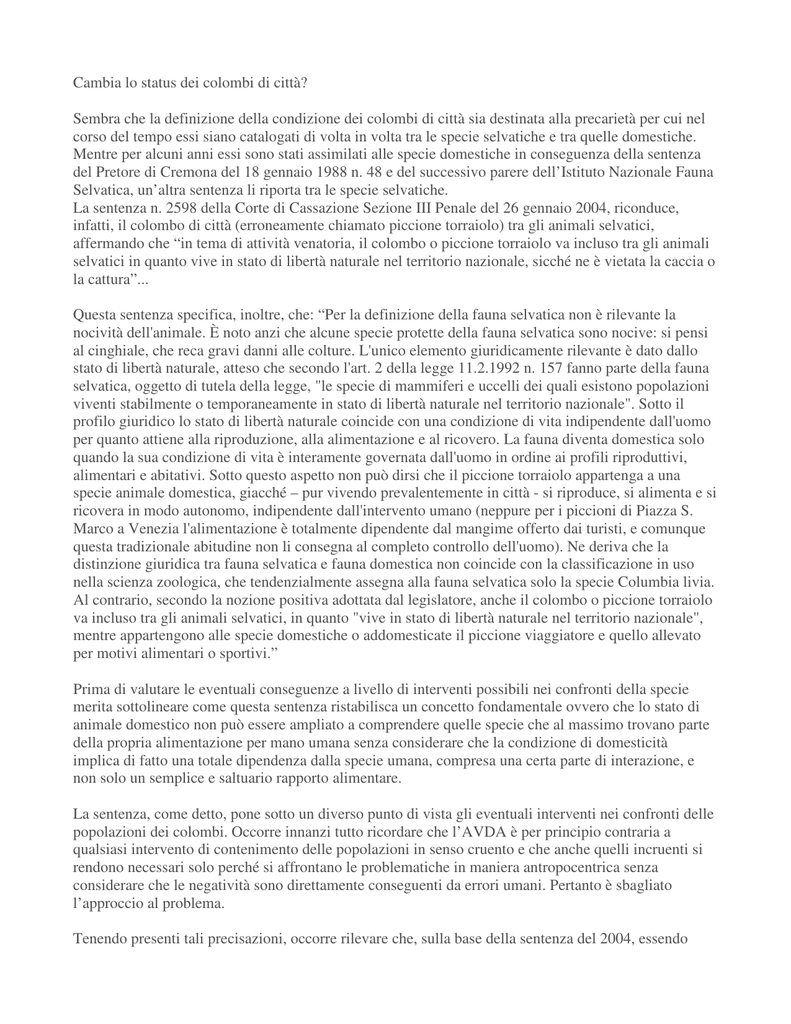 Cambia lo status dei colombi di città?

Sembra che la definizione della condizione dei colombi di città sia destinata alla precarietà per cui nel corso del tempo essi siano catalogati di volta in volta tra le specie selvatiche e tra quelle domestiche. Mentre per alcuni anni essi sono stati assimilati alle specie domestiche in conseguenza della sentenza del Pretore di Cremona del 18 gennaio 1988 n. 48 e del successivo parere dell'Istituto Nazionale Fauna Selvatica, un'altra sentenza li riporta tra le specie selvatiche.
La sentenza n. 2598 della Corte di Cassazione Sezione III Penale del 26 gennaio 2004, riconduce, infatti, il colombo di città (erroneamente chiamato piccione torraiolo) tra gli animali selvatici, affermando che "in tema di attività venatoria, il colombo o piccione torraiolo va incluso tra gli animali selvatici in quanto vive in stato di libertà naturale nel territorio nazionale, sicché ne è vietata la caccia o la cattura"...

Questa sentenza specifica, inoltre, che: "Per la definizione della fauna selvatica non è rilevante la nocività dell'animale. È noto anzi che alcune specie protette della fauna selvatica sono nocive: si pensi al cinghiale, che reca gravi danni alle colture. L'unico elemento giuridicamente rilevante è dato dallo stato di libertà naturale, atteso che secondo l'art. 2 della legge 11.2.1992 n. 157 fanno parte della fauna selvatica, oggetto di tutela della legge, "le specie di mammiferi e uccelli dei quali esistono popolazioni viventi stabilmente o temporaneamente in stato di libertà naturale nel territorio nazionale". Sotto il profilo giuridico lo stato di libertà naturale coincide con una condizione di vita indipendente dall'uomo per quanto attiene alla riproduzione, alla alimentazione e al ricovero. La fauna diventa domestica solo quando la sua condizione di vita è interamente governata dall'uomo in ordine ai profili riproduttivi, alimentari e abitativi. Sotto questo aspetto non può dirsi che il piccione torraiolo appartenga a una specie animale domestica, giacché – pur vivendo prevalentemente in città - si riproduce, si alimenta e si ricovera in modo autonomo, indipendente dall'intervento umano (neppure per i piccioni di Piazza S. Marco a Venezia l'alimentazione è totalmente dipendente dal mangime offerto dai turisti, e comunque questa tradizionale abitudine non li consegna al completo controllo dell'uomo). Ne deriva che la distinzione giuridica tra fauna selvatica e fauna domestica non coincide con la classificazione in uso nella scienza zoologica, che tendenzialmente assegna alla fauna selvatica solo la specie Columbia livia. Al contrario, secondo la nozione positiva adottata dal legislatore, anche il colombo o piccione torraiolo va incluso tra gli animali selvatici, in quanto "vive in stato di libertà naturale nel territorio nazionale", mentre appartengono alle specie domestiche o addomesticate il piccione viaggiatore e quello allevato per motivi alimentari o sportivi."

Prima di valutare le eventuali conseguenze a livello di interventi possibili nei confronti della specie merita sottolineare come questa sentenza ristabilisca un concetto fondamentale ovvero che lo stato di animale domestico non può essere ampliato a comprendere quelle specie che al massimo trovano parte della propria alimentazione per mano umana senza considerare che la condizione di domesticità implica di fatto una totale dipendenza dalla specie umana, compresa una certa parte di interazione, e non solo un semplice e saltuario rapporto alimentare.

La sentenza, come detto, pone sotto un diverso punto di vista gli eventuali interventi nei confronti delle popolazioni dei colombi. Occorre innanzi tutto ricordare che l'AVDA è per principio contraria a qualsiasi intervento di contenimento delle popolazioni in senso cruento e che anche quelli incruenti si rendono necessari solo perché si affrontano le problematiche in maniera antropocentrica senza considerare che le negatività sono direttamente conseguenti da errori umani. Pertanto è sbagliato l'approccio al problema.

Tenendo presenti tali precisazioni, occorre rilevare che, sulla base della sentenza del 2004, essendo